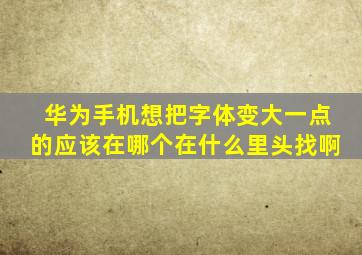 华为手机想把字体变大一点的应该在哪个在什么里头找啊